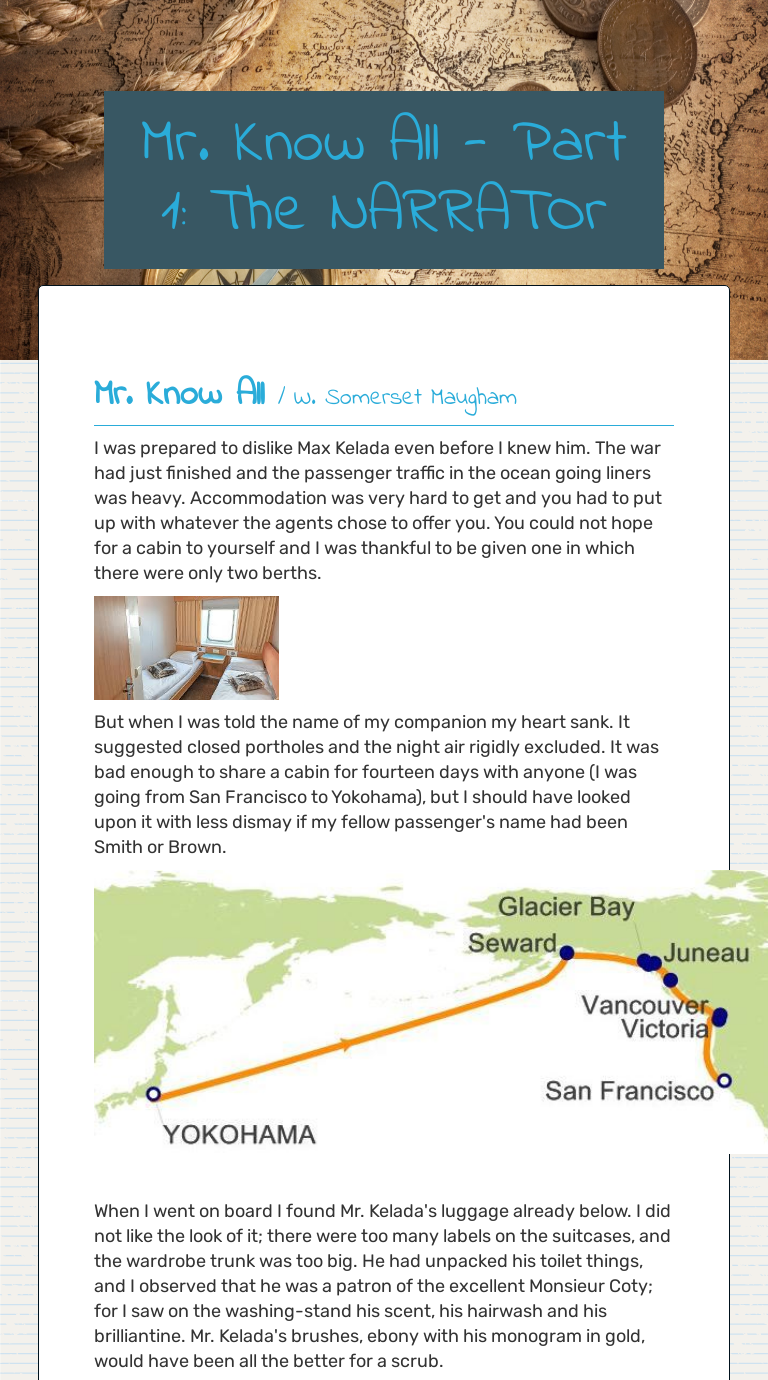 Mr. Know All - Part 1: The NARRATor

Mr. Know All / W. Somerset Maugham

I was prepared to dislike Max Kelada even before I knew him. The war had just finished and the passenger traffic in the ocean going liners was heavy. Accommodation was very hard to get and you had to put up with whatever the agents chose to offer you. You could not hope for a cabin to yourself and I was thankful to be given one in which there were only two berths.

But when I was told the name of my companion my heart sank. It suggested closed portholes and the night air rigidly excluded. It was bad enough to share a cabin for fourteen days with anyone (I was going from San Francisco to Yokohama), but I should have looked upon it with less dismay if my fellow passenger's name had been Smith or Brown.

Glacier Bay
Seward
Juneau
Vancouver
Victoria
San Francisco
YOKOHAMA

When I went on board I found Mr. Kelada's luggage already below. I did not like the look of it; there were too many labels on the suitcases, and the wardrobe trunk was too big. He had unpacked his toilet things, and I observed that he was a patron of the excellent Monsieur Coty; for I saw on the washing-stand his scent, his hairwash and his brilliantine. Mr. Kelada's brushes, ebony with his monogram in gold, would have been all the better for a scrub.